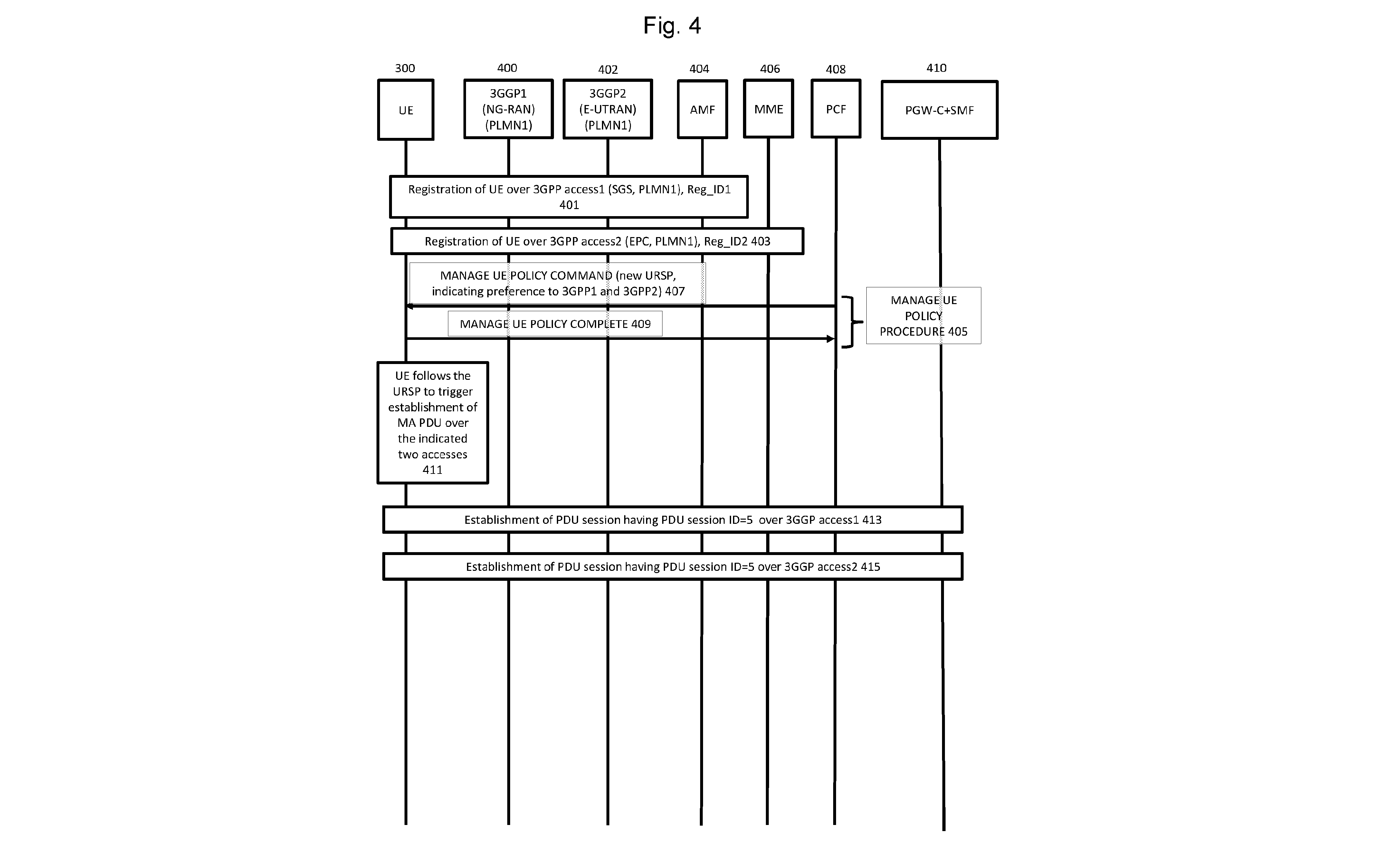 Fig. 4

300
UE

400
3GGP1
(NG-RAN)
(PLMN1)

402
3GGP2
(E-UTRAN)
(PLMN1)

404
AMF

406
MME

408
PCF

410
PGW-C+SMF

Registration of UE over 3GPP access1 (SGS, PLMN1), Reg_ID1
401

Registration of UE over 3GPP access2 (EPC, PLMN1), Reg_ID2 403

MANAGE UE POLICY COMMAND (new URSP, indicating preference to 3GPP1 and 3GPP2) 407

MANAGE UE POLICY COMPLETE 409

MANAGE UE POLICY PROCEDURE 405

UE follows the URSP to trigger establishment of MA PDU over the indicated two accesses
411

Establishment of PDU session having PDU session ID=5 over 3GGP access1 413

Establishment of PDU session having PDU session ID=5 over 3GGP access2 415